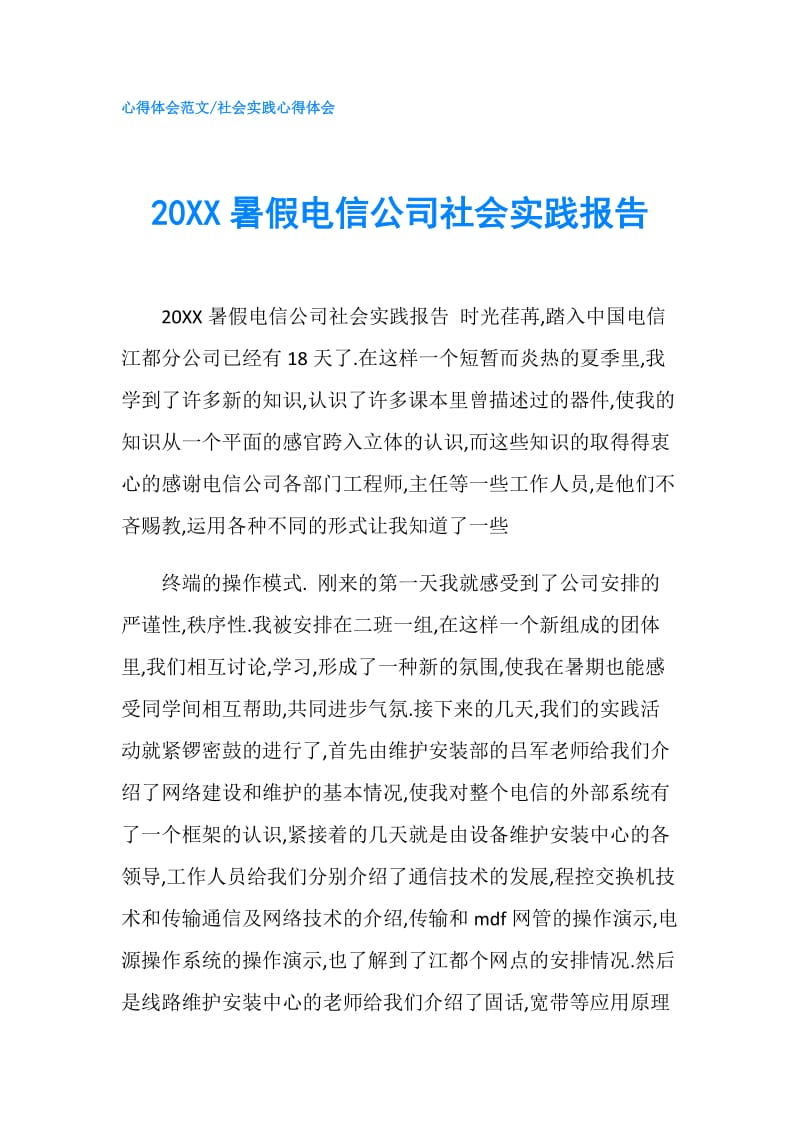 心得体会范文/社会实践心得体会

20XX 暑假电信公司社会实践报告

20XX 暑假电信公司社会实践报告 时光荏苒,踏入中国电信江都分公司已经有 18 天了.在这样一个短暂而炎热的夏季里,我学到了许多新的知识,认识了许多课本里曾描述过的器件,使我的知识从一个平面的感官跨入立体的认识,而这些知识的取得得衷心的感谢电信公司各部门工程师,主任等一些工作人员,是他们不吝赐教,运用各种不同的形式让我知道了一些

终端的操作模式. 刚来的第一天我就感受到了公司安排的严谨性,秩序性.我被安排在二班一组,在这样一个新组成的团体里,我们相互讨论,学习,形成了一种新的氛围,使我在暑期也能感受同学间相互帮助,共同进步气氛.接下来的几天,我们的实践活动就紧锣密鼓的进行了,首先由维护安装部的吕军老师给我们介绍了网络建设和维护的基本情况,使我对整个电信的外部系统有了一个框架的认识,紧接着的几天就是由设备维护安装中心的各领导,工作人员给我们分别介绍了通信技术的发展,程控交换机技术和传输通信及网络技术的介绍,传输和 mdf 网管的操作演示,电源操作系统的操作演示,也了解到了江都个网点的安排情况.然后是线路维护安装中心的老师给我们介绍了固话,宽带等应用原理